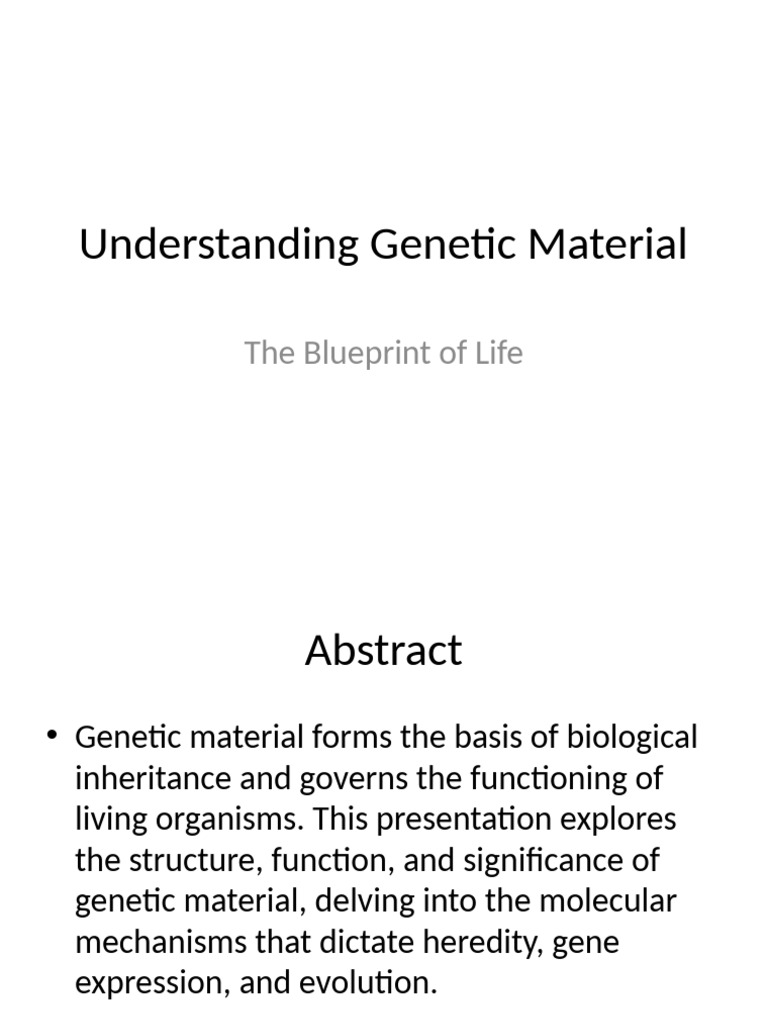 Understanding Genetic Material

The Blueprint of Life

Abstract

• Genetic material forms the basis of biological inheritance and governs the functioning of living organisms. This presentation explores the structure, function, and significance of genetic material, delving into the molecular mechanisms that dictate heredity, gene expression, and evolution.